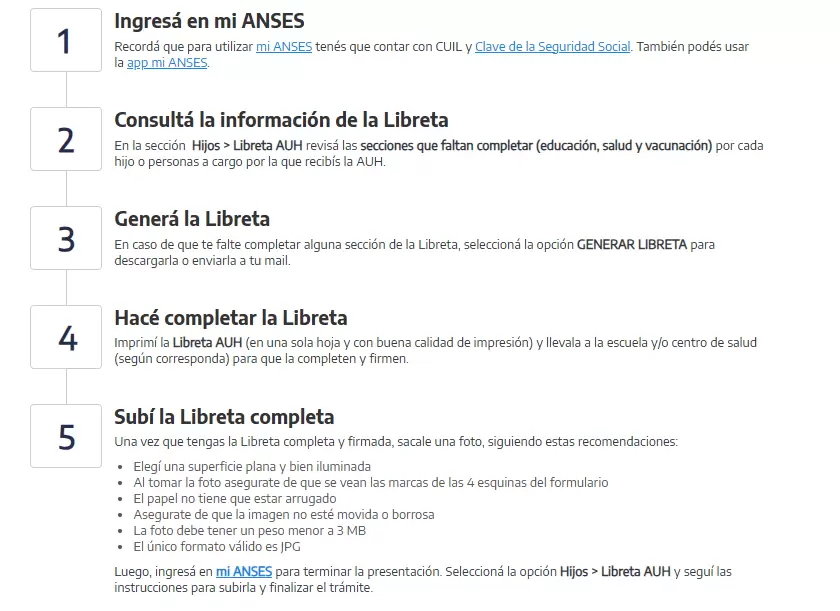 1

Ingresá en mi ANSES

Recordá que para utilizar mi ANSES tenés que contar con CUIL y Clave de la Seguridad Social. También podés usar la app mi ANSES.

2

Consultá la información de la Libreta

En la sección Hijos > Libreta AUH revisá las secciones que faltan completar (educación, salud y vacunación) por cada hijo o personas a cargo por la que recibís la AUH.

3

Generá la Libreta

En caso de que te falte completar alguna sección de la Libreta, seleccioná la opción GENERAR LIBRETA para descargarla o enviarla a tu mail.

4

Hacé completar la Libreta

Imprimí la Libreta AUH (en una sola hoja y con buena calidad de impresión) y llevala a la escuela y/o centro de salud (según corresponda) para que la completen y firmen.

5

Subí la Libreta completa

Una vez que tengas la Libreta completa y firmada, sacale una foto, siguiendo estas recomendaciones:

- Elegí una superficie plana y bien iluminada
- Al tomar la foto asegurate de que se vean las marcas de las 4 esquinas del formulario
- El papel no tiene que estar arrugado
- Asegurate de que la imagen no esté movida o borrosa
- La foto debe tener un peso menor a 3 MB
- El único formato válido es JPG

Luego, ingresá en mi ANSES para terminar la presentación. Seleccioná la opción Hijos > Libreta AUH y seguí las instrucciones para subirla y finalizar el trámite.